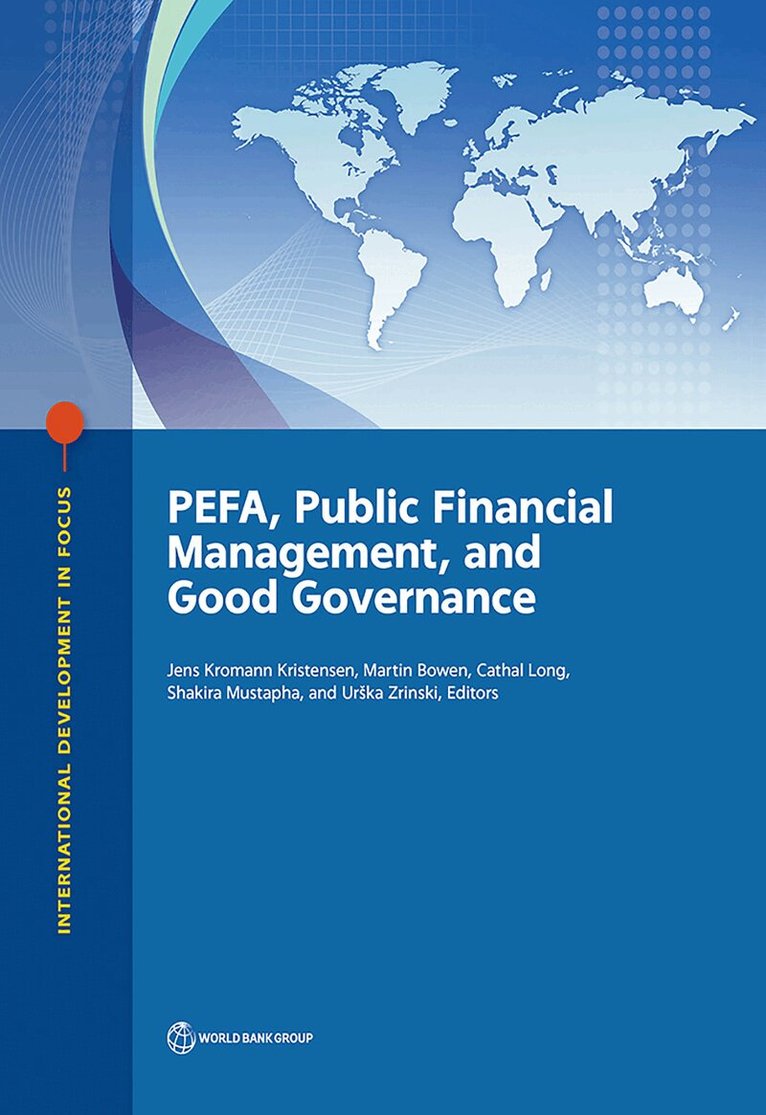 INTERNATIONAL DEVELOPMENT IN FOCUS

PEFA, Public Financial Management, and Good Governance

Jens Kromann Kristensen, Martin Bowen, Cathal Long, Shakira Mustapha, and Urška Zrinski, Editors

WORLD BANK GROUP